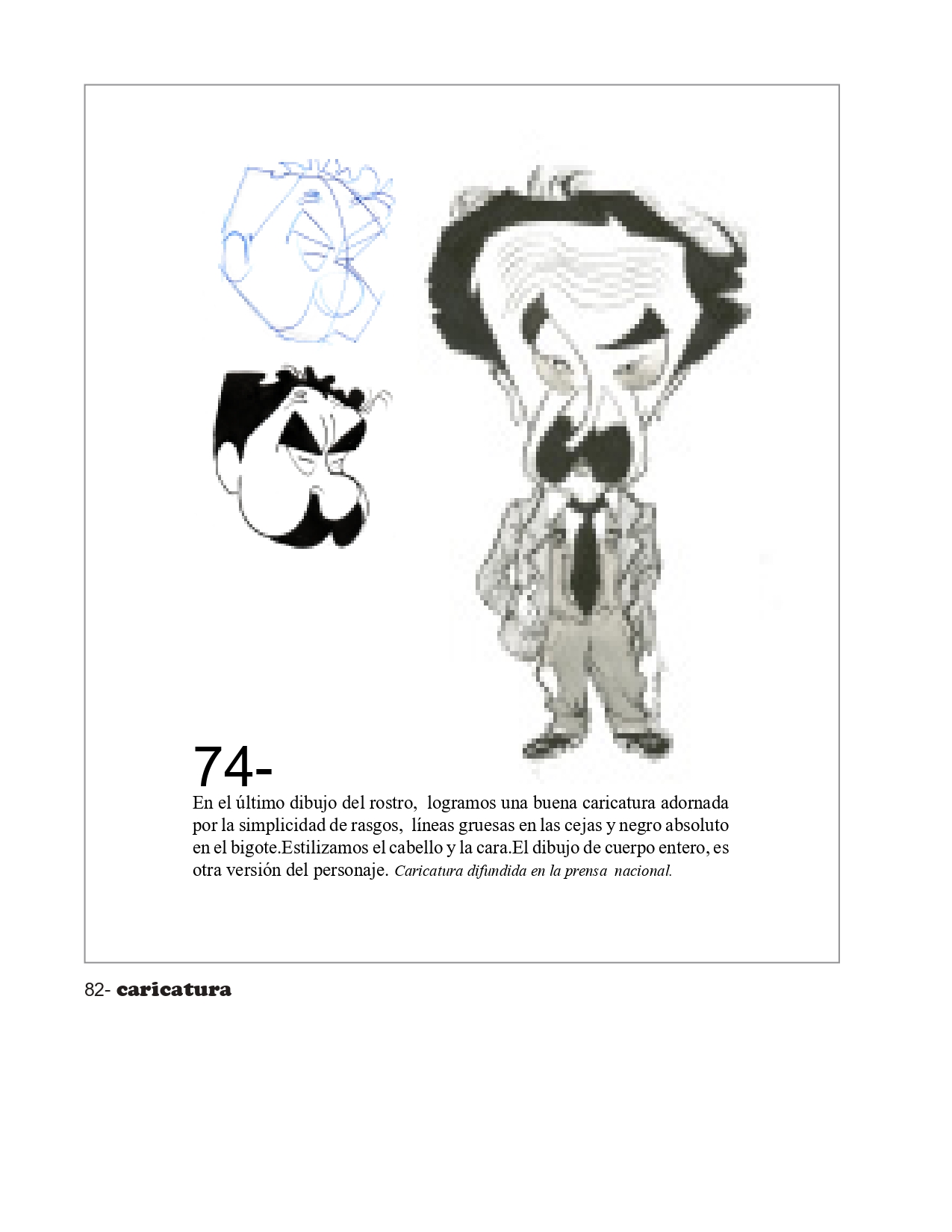 74-

En el último dibujo del rostro, logramos una buena caricatura adornada por la simplicidad de rasgos, líneas gruesas en las cejas y negro absoluto en el bigote.Estilizamos el cabello y la cara.El dibujo de cuerpo entero, es otra versión del personaje. Caricatura difundida en la prensa nacional.

82- caricatura